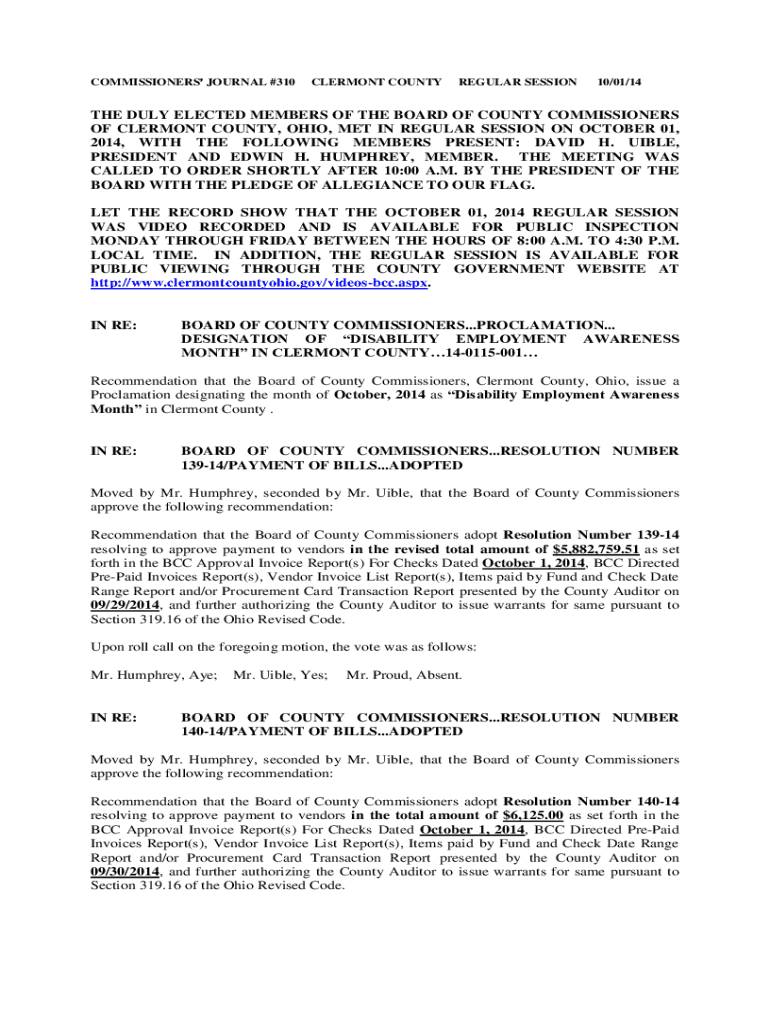 COMMISSIONERS' JOURNAL #310 CLERMONT COUNTY REGULAR SESSION 10/01/14

THE DULY ELECTED MEMBERS OF THE BOARD OF COUNTY COMMISSIONERS OF CLERMONT COUNTY, OHIO, MET IN REGULAR SESSION ON OCTOBER 01, 2014, WITH THE FOLLOWING MEMBERS PRESENT: DAVID H. UIBLE, PRESIDENT AND EDWIN H. HUMPHREY, MEMBER. THE MEETING WAS CALLED TO ORDER SHORTLY AFTER 10:00 A.M. BY THE PRESIDENT OF THE BOARD WITH THE PLEDGE OF ALLEGIANCE TO OUR FLAG.

LET THE RECORD SHOW THAT THE OCTOBER 01, 2014 REGULAR SESSION WAS VIDEO RECORDED AND IS AVAILABLE FOR PUBLIC INSPECTION MONDAY THROUGH FRIDAY BETWEEN THE HOURS OF 8:00 A.M. TO 4:30 P.M. LOCAL TIME. IN ADDITION, THE REGULAR SESSION IS AVAILABLE FOR PUBLIC VIEWING THROUGH THE COUNTY GOVERNMENT WEBSITE AT http://www.clermontcountyohio.gov/videos-bcc.aspx.

IN RE: BOARD OF COUNTY COMMISSIONERS...PROCLAMATION... DESIGNATION OF "DISABILITY EMPLOYMENT AWARENESS MONTH" IN CLERMONT COUNTY…14-0115-001…

Recommendation that the Board of County Commissioners, Clermont County, Ohio, issue a Proclamation designating the month of October, 2014 as "Disability Employment Awareness Month" in Clermont County .

IN RE: BOARD OF COUNTY COMMISSIONERS...RESOLUTION NUMBER 139-14/PAYMENT OF BILLS...ADOPTED

Moved by Mr. Humphrey, seconded by Mr. Uible, that the Board of County Commissioners approve the following recommendation:

Recommendation that the Board of County Commissioners adopt Resolution Number 139-14 resolving to approve payment to vendors in the revised total amount of $5,882,759.51 as set forth in the BCC Approval Invoice Report(s) For Checks Dated October 1, 2014, BCC Directed Pre-Paid Invoices Report(s), Vendor Invoice List Report(s), Items paid by Fund and Check Date Range Report and/or Procurement Card Transaction Report presented by the County Auditor on 09/29/2014, and further authorizing the County Auditor to issue warrants for same pursuant to Section 319.16 of the Ohio Revised Code.

Upon roll call on the foregoing motion, the vote was as follows:

Mr. Humphrey, Aye; Mr. Uible, Yes; Mr. Proud, Absent.

IN RE: BOARD OF COUNTY COMMISSIONERS...RESOLUTION NUMBER 140-14/PAYMENT OF BILLS...ADOPTED

Moved by Mr. Humphrey, seconded by Mr. Uible, that the Board of County Commissioners approve the following recommendation:

Recommendation that the Board of County Commissioners adopt Resolution Number 140-14 resolving to approve payment to vendors in the total amount of $6,125.00 as set forth in the BCC Approval Invoice Report(s) For Checks Dated October 1, 2014, BCC Directed Pre-Paid Invoices Report(s), Vendor Invoice List Report(s), Items paid by Fund and Check Date Range Report and/or Procurement Card Transaction Report presented by the County Auditor on 09/30/2014, and further authorizing the County Auditor to issue warrants for same pursuant to Section 319.16 of the Ohio Revised Code.